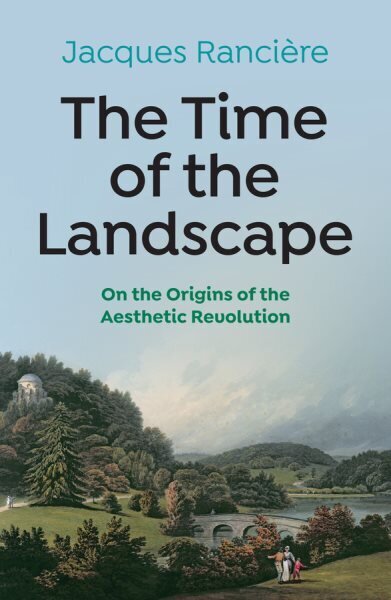 Jacques Rancière

The Time of the Landscape

On the Origins of the Aesthetic Revolution